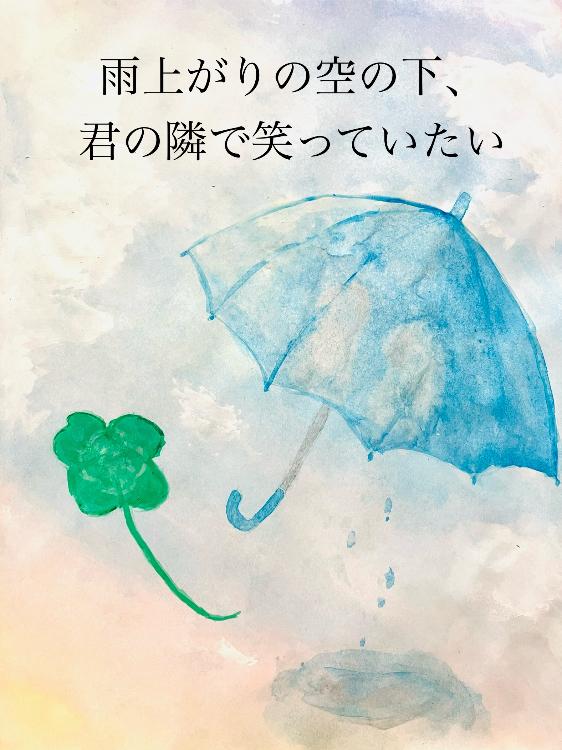 雨上がりの空の下、
君の隣で笑っていたい